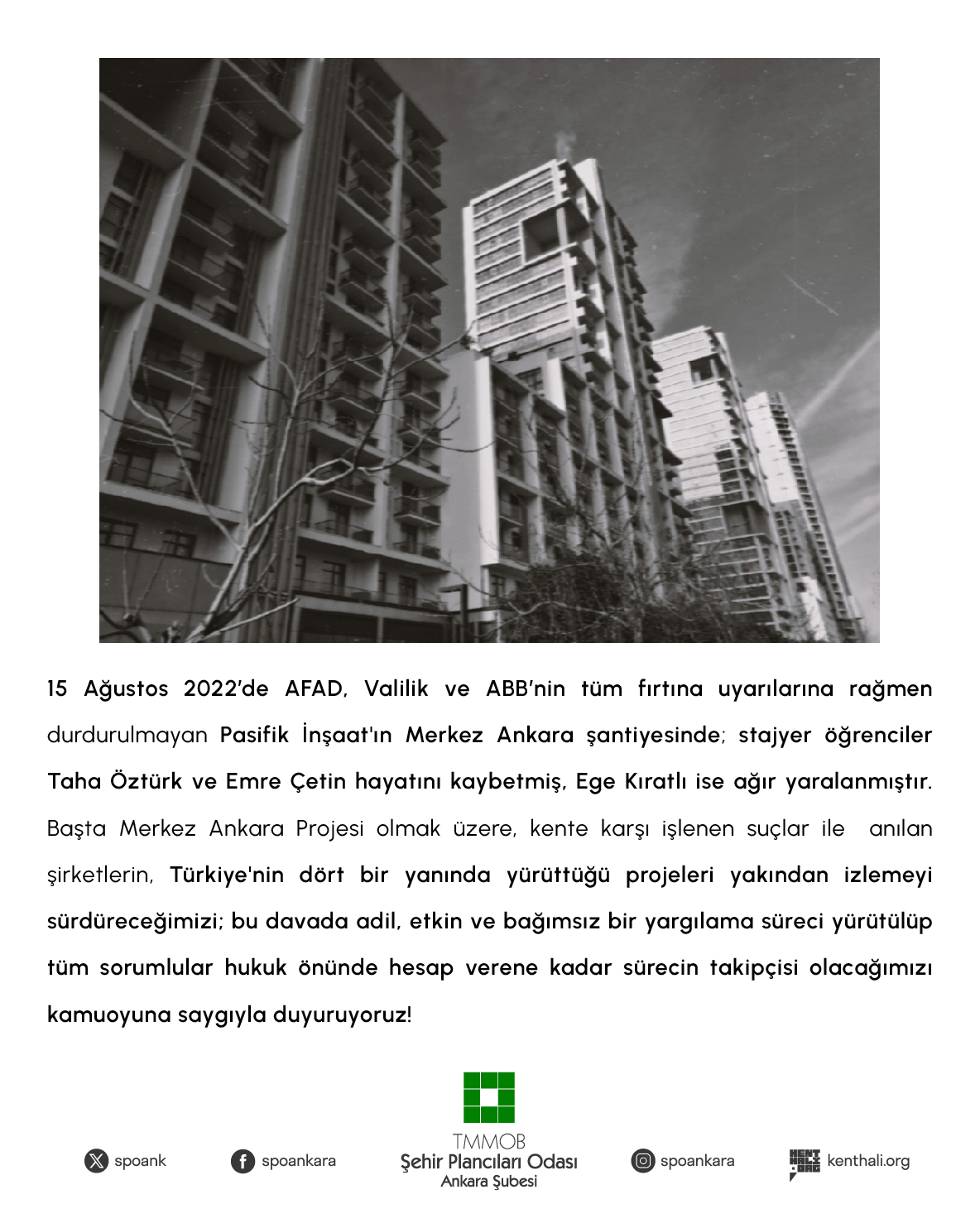 15 Ağustos 2022'de AFAD, Valilik ve ABB'nin tüm fırtına uyarılarına rağmen durdurulmayan Pasifik İnşaat'ın Merkez Ankara şantiyesinde; stajyer öğrenciler Taha Öztürk ve Emre Çetin hayatını kaybetmiş, Ege Kıratlı ise ağır yaralanmıştır. Başta Merkez Ankara Projesi olmak üzere, kente karşı işlenen suçlar ile anılan şirketlerin, Türkiye'nin dört bir yanında yürüttüğü projeleri yakından izlemeyi sürdüreceğimizi; bu davada adil, etkin ve bağımsız bir yargılama süreci yürütülüp tüm sorumlular hukuk önünde hesap verene kadar sürecin takipçisi olacağımızı kamuoyuna saygıyla duyuruyoruz!

spoank

spoankara

TMMOB
Şehir Plancıları Odası
Ankara Şubesi

spoankara

kenthali.org